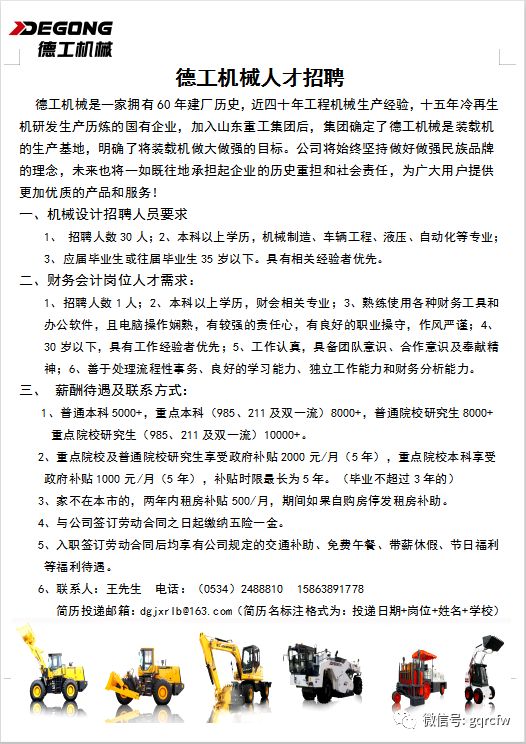 DEGONG
德工机械

德工机械人才招聘

德工机械是一家拥有60年建厂历史，近四十年工程机械生产经验，十五年冷再生机研发生产历炼的国有企业，加入山东重工集团后，集团确定了德工机械是装载机的生产基地，明确了将装载机做大做强的目标。公司将始终坚持做好做强民族品牌的理念，未来也将一如既往地承担起企业的历史重担和社会责任，为广大用户提供更加优质的产品和服务！

一、机械设计招聘人员要求

1、 招聘人数30人；2、本科以上学历，机械制造、车辆工程、液压、自动化等专业；3、应届毕业生或往届毕业生35岁以下。具有相关经验者优先。

二、财务会计岗位人才需求：

1、招聘人数1人；2、本科以上学历，财会相关专业；3、熟练使用各种财务工具和办公软件，且电脑操作娴熟，有较强的责任心，有良好的职业操守，作风严谨；4、30岁以下，具有工作经验者优先；5、工作认真，具备团队意识、合作意识及奉献精神；6、善于处理流程性事务、良好的学习能力、独立工作能力和财务分析能力。

三、 薪酬待遇及联系方式：

1、普通本科5000+，重点本科（985、211及双一流）8000+，普通院校研究生8000+ 重点院校研究生（985、211及双一流）10000+。

2、重点院校及普通院校研究生享受政府补贴2000元/月（5年），重点院校本科享受政府补贴1000元/月（5年），补贴时限最长为5年。（毕业不超过3年的）

3、家不在本市的，两年内租房补贴500/月，期间如果自购房停发租房补助。

4、与公司签订劳动合同之日起缴纳五险一金。

5、入职签订劳动合同后均享有公司规定的交通补助、免费午餐、带薪休假、节日福利等福利待遇。

6、联系人：王先生 电话：（0534）2488810 15863891778

简历投递邮箱：dgjxrlb@163.com（简历名标注格式为：投递日期+岗位+姓名+学校）

微信号: gqrcfw